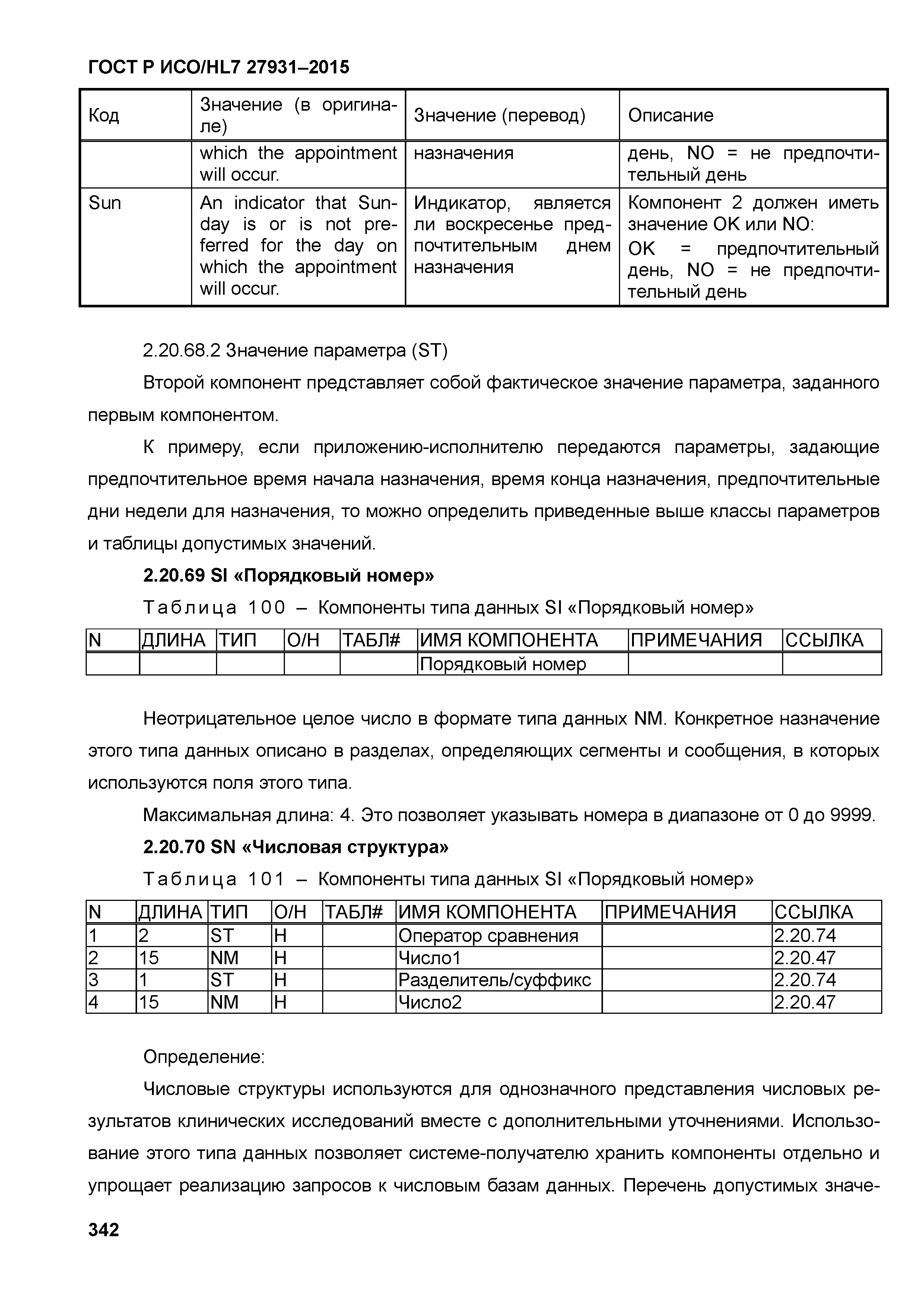 ГОСТ Р ИСО/HL7 27931–2015

| Код | Значение (в оригинале) | Значение (перевод) | Описание |
|---|---|---|---|
| | which the appointment will occur. | назначения | день, NO = не предпочтительный день |
| Sun | An indicator that Sunday is or is not preferred for the day on which the appointment will occur. | Индикатор, является ли воскресенье предпочтительным днем назначения | Компонент 2 должен иметь значение OK или NO: OK = предпочтительный день, NO = не предпочтительный день |

2.20.68.2 Значение параметра (ST)

Второй компонент представляет собой фактическое значение параметра, заданного первым компонентом.

К примеру, если приложению-исполнителю передаются параметры, задающие предпочтительное время начала назначения, время конца назначения, предпочтительные дни недели для назначения, то можно определить приведенные выше классы параметров и таблицы допустимых значений.

2.20.69 SI «Порядковый номер»

Таблица 100 – Компоненты типа данных SI «Порядковый номер»

| N | ДЛИНА | ТИП | О/Н | ТАБЛ# | ИМЯ КОМПОНЕНТА | ПРИМЕЧАНИЯ | ССЫЛКА |
|---|---|---|---|---|---|---|---|
| | | | | | Порядковый номер | | |

Неотрицательное целое число в формате типа данных NM. Конкретное назначение этого типа данных описано в разделах, определяющих сегменты и сообщения, в которых используются поля этого типа.

Максимальная длина: 4. Это позволяет указывать номера в диапазоне от 0 до 9999.

2.20.70 SN «Числовая структура»

Таблица 101 – Компоненты типа данных SI «Порядковый номер»

| N | ДЛИНА | ТИП | О/Н | ТАБЛ# | ИМЯ КОМПОНЕНТА | ПРИМЕЧАНИЯ | ССЫЛКА |
|---|---|---|---|---|---|---|---|
| 1 | 2 | ST | Н | | Оператор сравнения | | 2.20.74 |
| 2 | 15 | NM | Н | | Число1 | | 2.20.47 |
| 3 | 1 | ST | Н | | Разделитель/суффикс | | 2.20.74 |
| 4 | 15 | NM | Н | | Число2 | | 2.20.47 |

Определение:

Числовые структуры используются для однозначного представления числовых результатов клинических исследований вместе с дополнительными уточнениями. Использование этого типа данных позволяет системе-получателю хранить компоненты отдельно и упрощает реализацию запросов к числовым базам данных. Перечень допустимых значе-

342